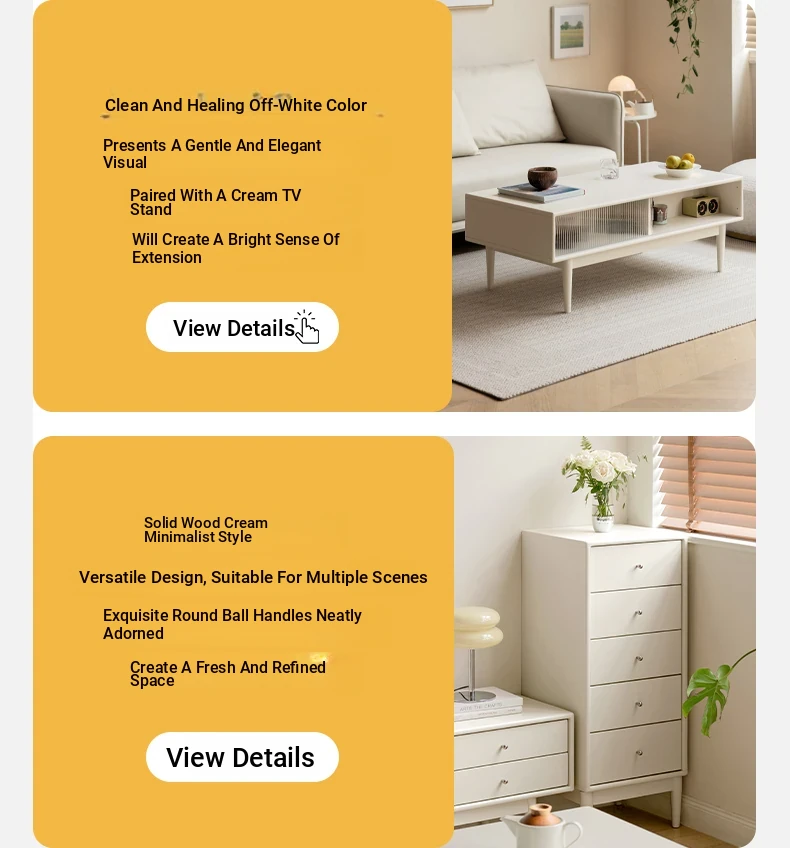 Clean And Healing Off-White Color

Presents A Gentle And Elegant Visual

Paired With A Cream TV Stand

Will Create A Bright Sense Of Extension

View Details

Solid Wood Cream Minimalist Style

Versatile Design, Suitable For Multiple Scenes

Exquisite Round Ball Handles Neatly Adorned

Create A Fresh And Refined Space

View Details